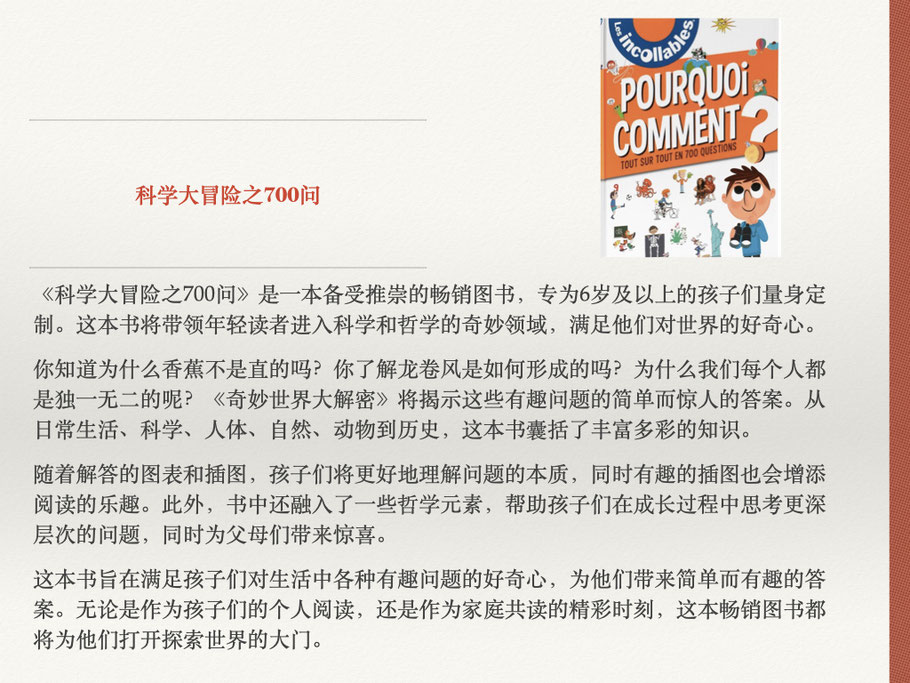 Les incollables

POURQUOi COMMENT ?

TOUT SUR TOUT EN 700 QUESTIONS

科学大冒险之700问

《科学大冒险之700问》是一本备受推崇的畅销图书，专为6岁及以上的孩子们量身定制。这本书将带领年轻读者进入科学和哲学的奇妙领域，满足他们对世界的好奇心。

你知道为什么香蕉不是直的吗？你了解龙卷风是如何形成的吗？为什么我们每个人都是独一无二的呢？《奇妙世界大解密》将揭示这些有趣问题的简单而惊人的答案。从日常生活、科学、人体、自然、动物到历史，这本书囊括了丰富多彩的知识。

随着解答的图表和插图，孩子们将更好地理解问题的本质，同时有趣的插图也会增添阅读的乐趣。此外，书中还融入了一些哲学元素，帮助孩子们在成长过程中思考更深层次的问题，同时为父母们带来惊喜。

这本书旨在满足孩子们对生活中各种有趣问题的好奇心，为他们带来简单而有趣的答案。无论是作为孩子们的个人阅读，还是作为家庭共读的精彩时刻，这本畅销图书都将为他们打开探索世界的大门。